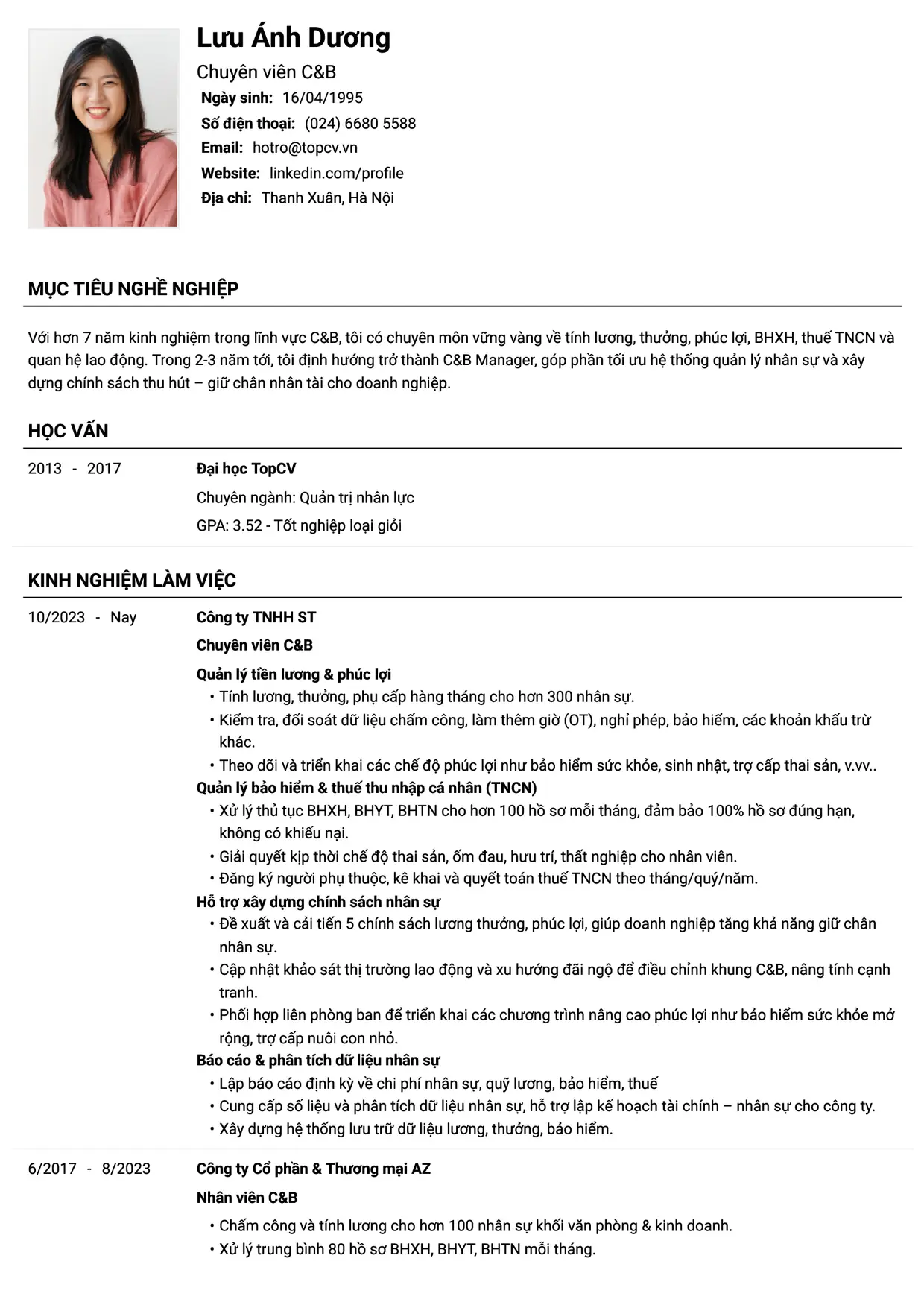 Lưu Ánh Dương

Chuyên viên C&B

Ngày sinh: 16/04/1995
Số điện thoại: (024) 6680 5588
Email: hotro@topcv.vn
Website: linkedin.com/profile
Địa chỉ: Thanh Xuân, Hà Nội

MỤC TIÊU NGHỀ NGHIỆP

Với hơn 7 năm kinh nghiệm trong lĩnh vực C&B, tôi có chuyên môn vững vàng về tính lương, thưởng, phúc lợi, BHXH, thuế TNCN và quan hệ lao động. Trong 2-3 năm tới, tôi định hướng trở thành C&B Manager, góp phần tối ưu hệ thống quản lý nhân sự và xây dựng chính sách thu hút – giữ chân nhân tài cho doanh nghiệp.

HỌC VẤN

2013 - 2017

Đại học TopCV
Chuyên ngành: Quản trị nhân lực
GPA: 3.52 - Tốt nghiệp loại giỏi

KINH NGHIỆM LÀM VIỆC

10/2023 - Nay

Công ty TNHH ST
Chuyên viên C&B
Quản lý tiền lương & phúc lợi
• Tính lương, thưởng, phụ cấp hàng tháng cho hơn 300 nhân sự.
• Kiểm tra, đối soát dữ liệu chấm công, làm thêm giờ (OT), nghỉ phép, bảo hiểm, các khoản khấu trừ khác.
• Theo dõi và triển khai các chế độ phúc lợi như bảo hiểm sức khỏe, sinh nhật, trợ cấp thai sản, v.vv..
Quản lý bảo hiểm & thuế thu nhập cá nhân (TNCN)
• Xử lý thủ tục BHXH, BHYT, BHTN cho hơn 100 hồ sơ mỗi tháng, đảm bảo 100% hồ sơ đúng hạn, không có khiếu nại.
• Giải quyết kịp thời chế độ thai sản, ốm đau, hưu trí, thất nghiệp cho nhân viên.
• Đăng ký người phụ thuộc, kê khai và quyết toán thuế TNCN theo tháng/quý/năm.
Hỗ trợ xây dựng chính sách nhân sự
• Đề xuất và cải tiến 5 chính sách lương thưởng, phúc lợi, giúp doanh nghiệp tăng khả năng giữ chân nhân sự.
• Cập nhật khảo sát thị trường lao động và xu hướng đãi ngộ để điều chỉnh khung C&B, nâng tính cạnh tranh.
• Phối hợp liên phòng ban để triển khai các chương trình nâng cao phúc lợi như bảo hiểm sức khỏe mở rộng, trợ cấp nuôi con nhỏ.
Báo cáo & phân tích dữ liệu nhân sự
• Lập báo cáo định kỳ về chi phí nhân sự, quỹ lương, bảo hiểm, thuế
• Cung cấp số liệu và phân tích dữ liệu nhân sự, hỗ trợ lập kế hoạch tài chính – nhân sự cho công ty.
• Xây dựng hệ thống lưu trữ dữ liệu lương, thưởng, bảo hiểm.

6/2017 - 8/2023

Công ty Cổ phần & Thương mại AZ
Nhân viên C&B
• Chấm công và tính lương cho hơn 100 nhân sự khối văn phòng & kinh doanh.
• Xử lý trung bình 80 hồ sơ BHXH, BHYT, BHTN mỗi tháng.